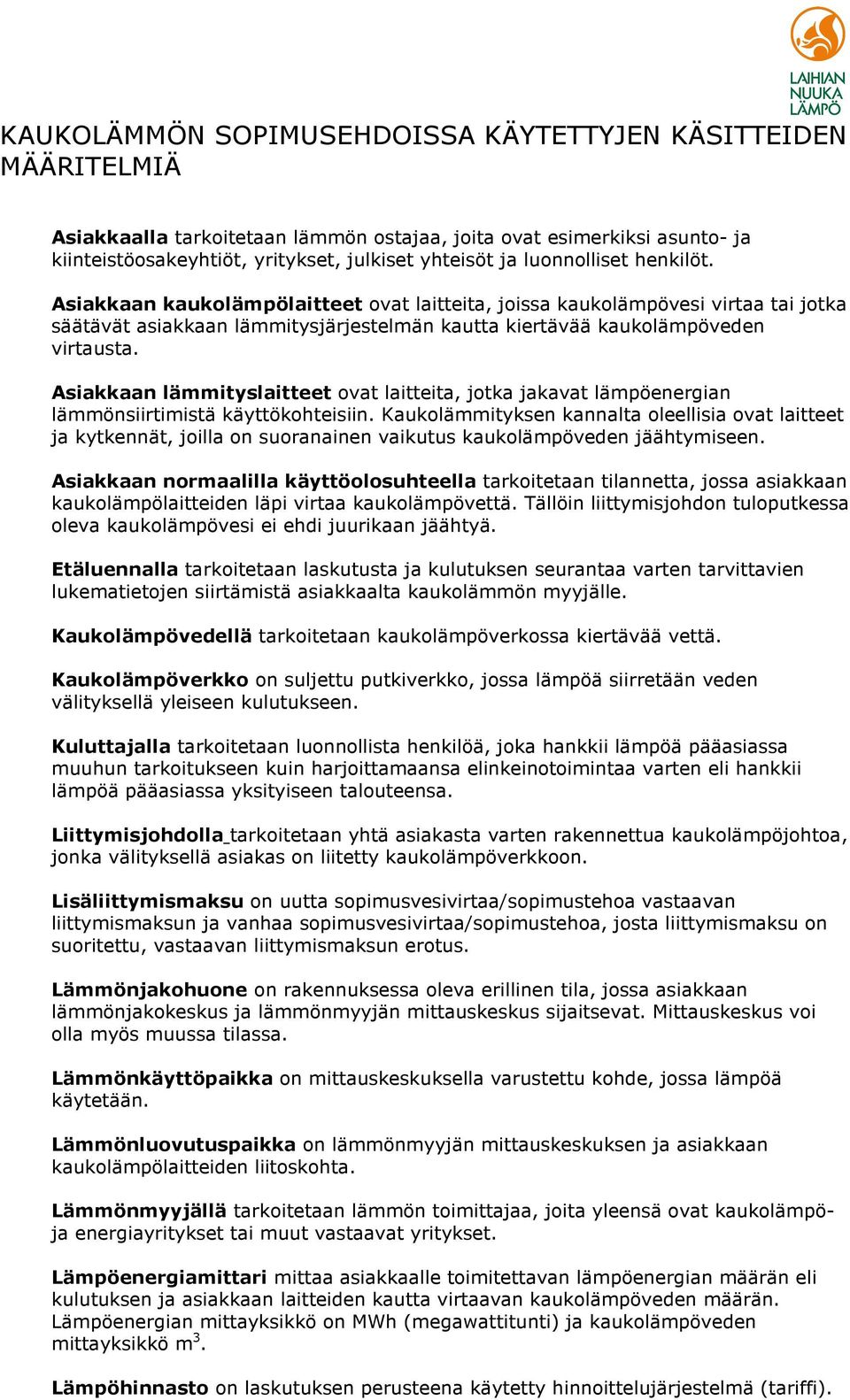 LAIHIAN NUUKA LÄMPÖ

KAUKOLÄMMÖN SOPIMUSEHDOISSA KÄYTETTYJEN KÄSITTEIDEN MÄÄRITELMIÄ

Asiakkaalla tarkoitetaan lämmön ostajaa, joita ovat esimerkiksi asunto- ja kiinteistöosakeyhtiöt, yritykset, julkiset yhteisöt ja luonnolliset henkilöt.

Asiakkaan kaukolämpölaitteet ovat laitteita, joissa kaukolämpövesi virtaa tai jotka säätävät asiakkaan lämmitysjärjestelmän kautta kiertävää kaukolämpöveden virtausta.

Asiakkaan lämmityslaitteet ovat laitteita, jotka jakavat lämpöenergian lämmönsiirtimistä käyttökohteisiin. Kaukolämmityksen kannalta oleellisia ovat laitteet ja kytkennät, joilla on suoranainen vaikutus kaukolämpöveden jäähtymiseen.

Asiakkaan normaalilla käyttöolosuhteella tarkoitetaan tilannetta, jossa asiakkaan kaukolämpölaitteiden läpi virtaa kaukolämpövettä. Tällöin liittymisjohdon tuloputkessa oleva kaukolämpövesi ei ehdi juurikaan jäähtyä.

Etäluennalla tarkoitetaan laskutusta ja kulutuksen seurantaa varten tarvittavien lukematietojen siirtämistä asiakkaalta kaukolämmön myyjälle.

Kaukolämpövedellä tarkoitetaan kaukolämpöverkossa kiertävää vettä.

Kaukolämpöverkko on suljettu putkiverkko, jossa lämpöä siirretään veden välityksellä yleiseen kulutukseen.

Kuluttajalla tarkoitetaan luonnollista henkilöä, joka hankkii lämpöä pääasiassa muuhun tarkoitukseen kuin harjoittamaansa elinkeinotoimintaa varten eli hankkii lämpöä pääasiassa yksityiseen talouteensa.

Liittymisjohdolla tarkoitetaan yhtä asiakasta varten rakennettua kaukolämpöjohtoa, jonka välityksellä asiakas on liitetty kaukolämpöverkkoon.

Lisäliittymismaksu on uutta sopimusvesivirtaa/sopimustehoa vastaavan liittymismaksun ja vanhaa sopimusvesivirtaa/sopimustehoa, josta liittymismaksu on suoritettu, vastaavan liittymismaksun erotus.

Lämmönjakohuone on rakennuksessa oleva erillinen tila, jossa asiakkaan lämmönjakokeskus ja lämmönmyyjän mittauskeskus sijaitsevat. Mittauskeskus voi olla myös muussa tilassa.

Lämmönkäyttöpaikka on mittauskeskuksella varustettu kohde, jossa lämpöä käytetään.

Lämmönluovutuspaikka on lämmönmyyjän mittauskeskuksen ja asiakkaan kaukolämpölaitteiden liitoskohta.

Lämmönmyyjällä tarkoitetaan lämmön toimittajaa, joita yleensä ovat kaukolämpö- ja energiayritykset tai muut vastaavat yritykset.

Lämpöenergiamittari mittaa asiakkaalle toimitettavan lämpöenergian määrän eli kulutuksen ja asiakkaan laitteiden kautta virtaavan kaukolämpöveden määrän. Lämpöenergian mittayksikkö on MWh (megawattitunti) ja kaukolämpöveden mittayksikkö $m^3$.

Lämpöhinnasto on laskutuksen perusteena käytetty hinnoittelujärjestelmä (tariffi).